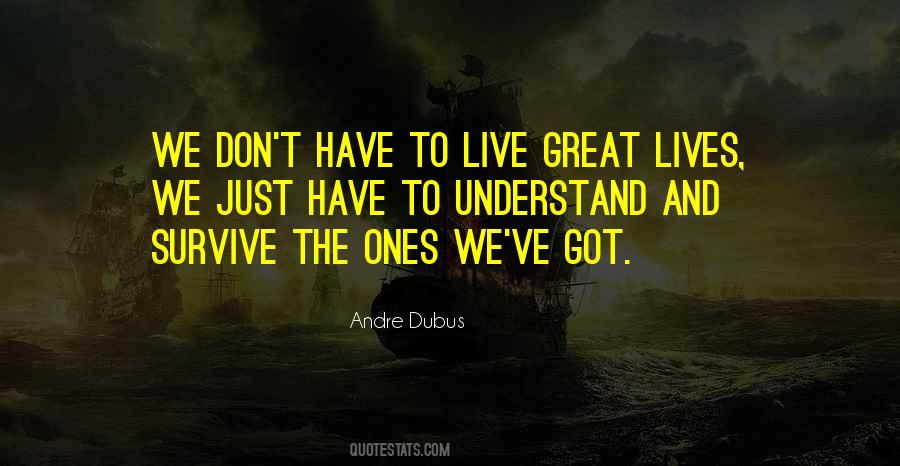 WE DON'T HAVE TO LIVE GREAT LIVES, WE JUST HAVE TO UNDERSTAND AND SURVIVE THE ONES WE'VE GOT.

Andre Dubus

QUOTESTATS.COM